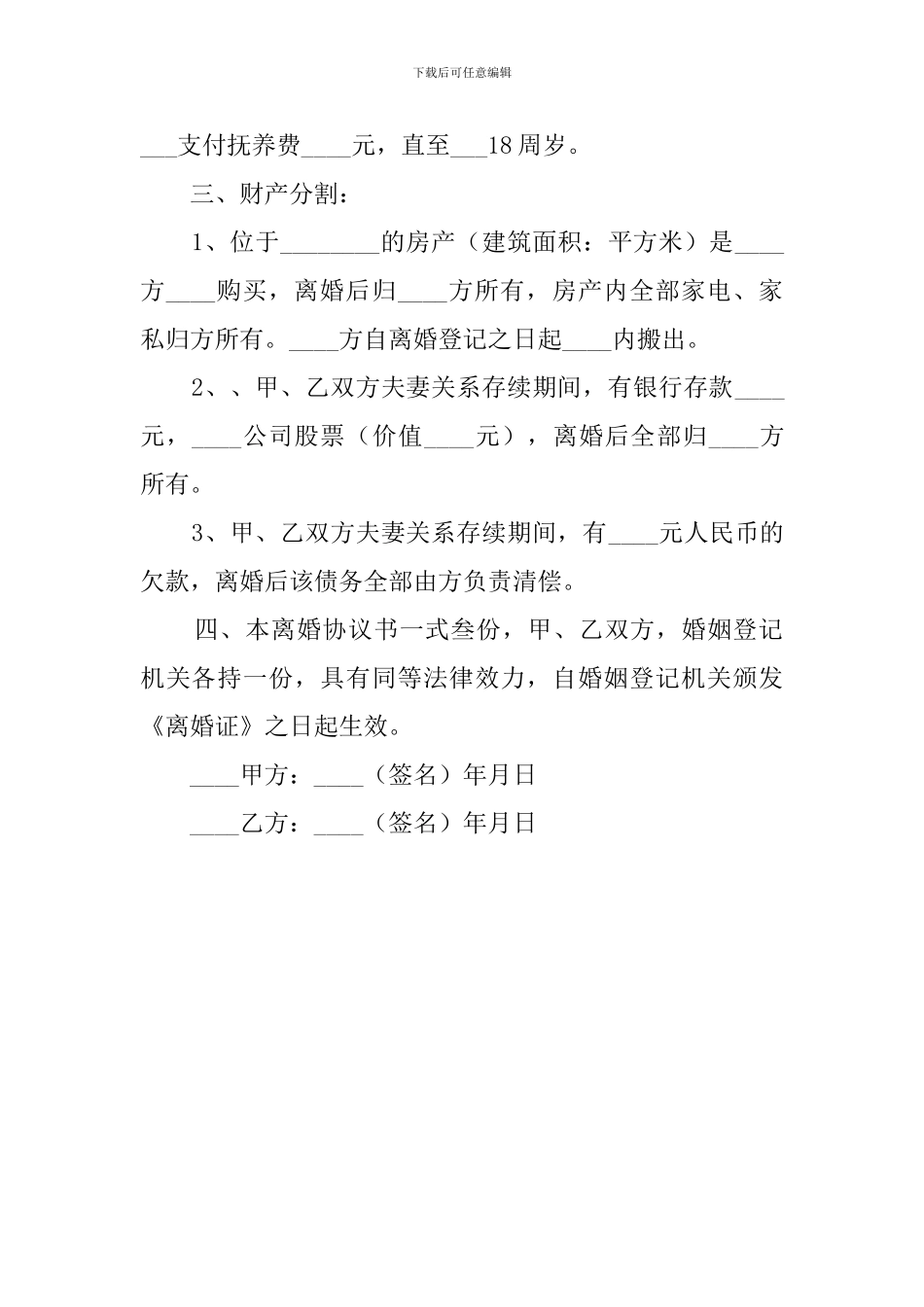 下载后可任意编辑

___支付抚养费____元，直至___18周岁。

三、财产分割：

1、位于________的房产（建筑面积：平方米）是____方____购买，离婚后归____方所有，房产内全部家电、家私归方所有。____方自离婚登记之日起____内搬出。

2、、甲、乙双方夫妻关系存续期间，有银行存款____元，____公司股票（价值____元），离婚后全部归____方所有。

3、甲、乙双方夫妻关系存续期间，有____元人民币的欠款，离婚后该债务全部由方负责清偿。

四、本离婚协议书一式叁份，甲、乙双方，婚姻登记机关各持一份，具有同等法律效力，自婚姻登记机关颁发《离婚证》之日起生效。

____甲方：____（签名）年月日

____乙方：____（签名）年月日